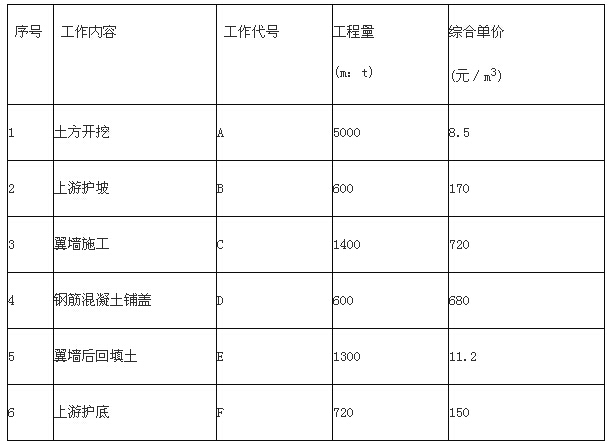 | 序号 | 工作内容 | 工作代号 | 工程量 (m：t) | 综合单价 (元／$m^3$) |
|---|---|---|---|---|
| 1 | 土方开挖 | A | 5000 | 8.5 |
| 2 | 上游护坡 | B | 600 | 170 |
| 3 | 翼墙施工 | C | 1400 | 720 |
| 4 | 钢筋混凝土铺盖 | D | 600 | 680 |
| 5 | 翼墙后回填土 | E | 1300 | 11.2 |
| 6 | 上游护底 | F | 720 | 150 |